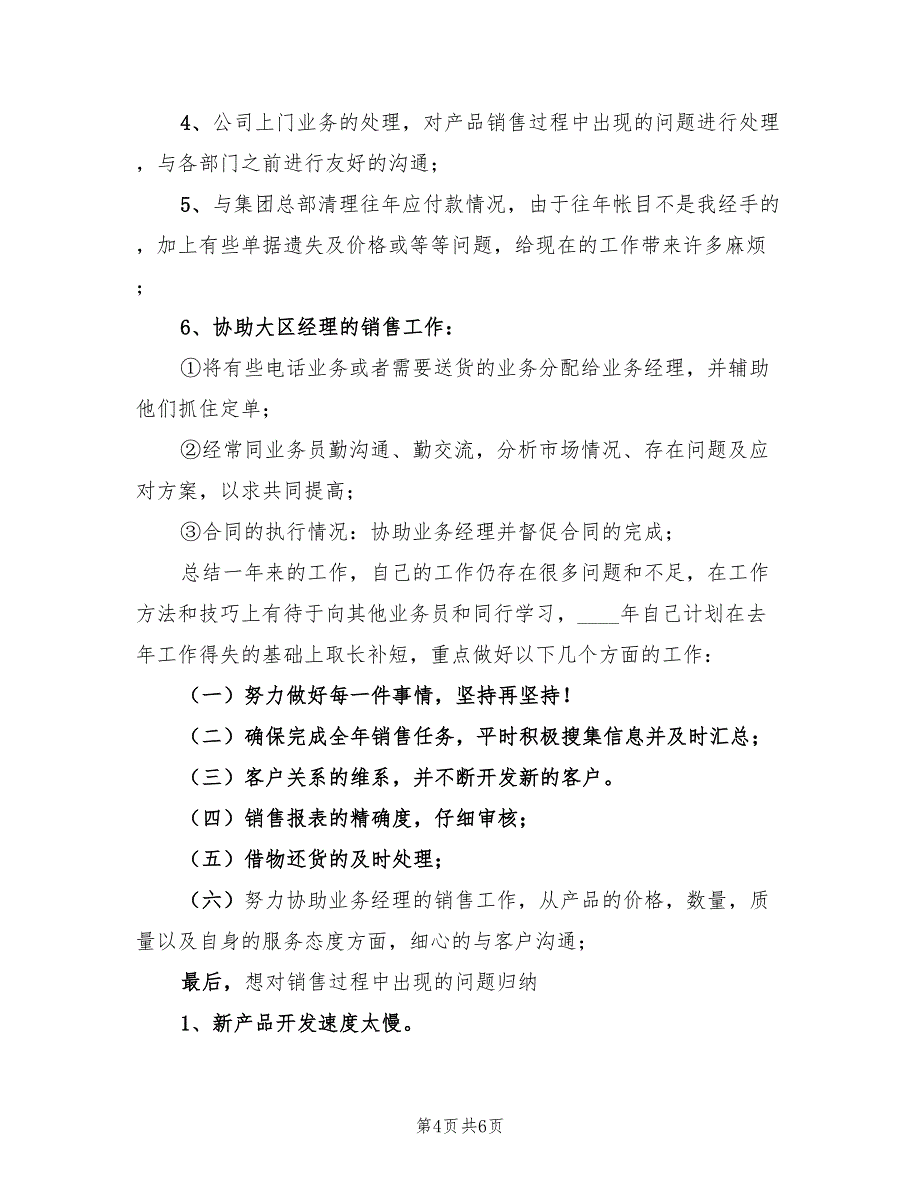 4、公司上门业务的处理，对产品销售过程中出现的问题进行处理，与各部门之前进行友好的沟通；

5、与集团总部清理往年应付款情况，由于往年帐目不是我经手的，加上有些单据遗失及价格或等等问题，给现在的工作带来许多麻烦；

6、协助大区经理的销售工作：

①将有些电话业务或者需要送货的业务分配给业务经理，并辅助他们抓住定单；

②经常同业务员勤沟通、勤交流，分析市场情况、存在问题及应对方案，以求共同提高；

③合同的执行情况：协助业务经理并督促合同的完成；

总结一年来的工作，自己的工作仍存在很多问题和不足，在工作方法和技巧上有待于向其他业务员和同行学习，____年自己计划在去年工作得失的基础上取长补短，重点做好以下几个方面的工作：

（一）努力做好每一件事情，坚持再坚持！

（二）确保完成全年销售任务，平时积极搜集信息并及时汇总；

（三）客户关系的维系，并不断开发新的客户。

（四）销售报表的精确度，仔细审核；

（五）借物还货的及时处理；

（六）努力协助业务经理的销售工作，从产品的价格，数量，质量以及自身的服务态度方面，细心的与客户沟通；

最后，想对销售过程中出现的问题归纳

1、新产品开发速度太慢。

第4页 共6页